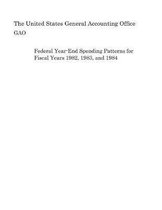 The United States General Accounting Office
GAO

Federal Year-End Spending Patterns for Fiscal Years 1982, 1983, and 1984